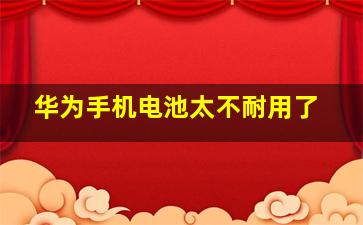 华为手机电池太不耐用了